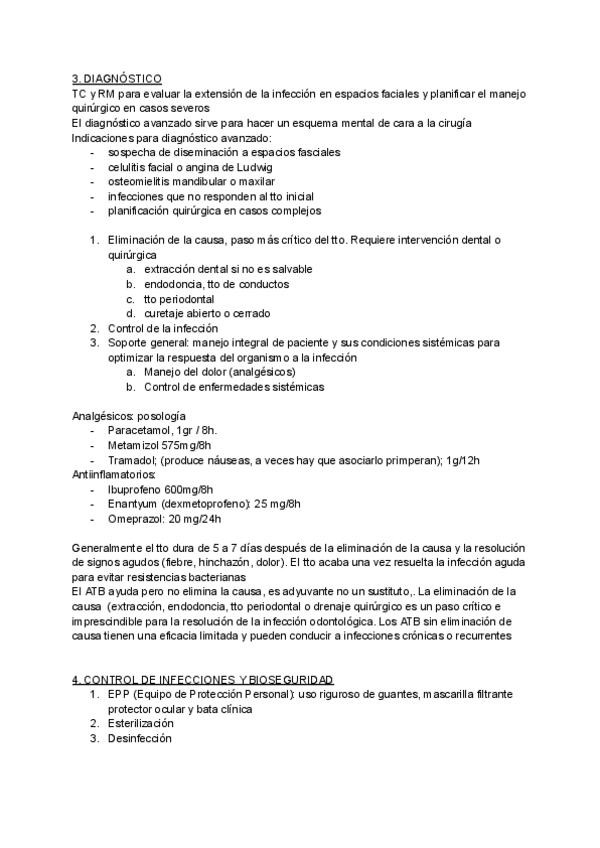 3. DIAGNÓSTICO
TC y RM para evaluar la extensión de la infección en espacios faciales y planificar el manejo quirúrgico en casos severos
El diagnóstico avanzado sirve para hacer un esquema mental de cara a la cirugía
Indicaciones para diagnóstico avanzado:
- sospecha de diseminación a espacios fasciales
- celulitis facial o angina de Ludwig
- osteomielitis mandibular o maxilar
- infecciones que no responden al tto inicial
- planificación quirúrgica en casos complejos

1. Eliminación de la causa, paso más crítico del tto. Requiere intervención dental o quirúrgica
 a. extracción dental si no es salvable
 b. endodoncia, tto de conductos
 c. tto periodontal
 d. curetaje abierto o cerrado
2. Control de la infección
3. Soporte general: manejo integral de paciente y sus condiciones sistémicas para optimizar la respuesta del organismo a la infección
 a. Manejo del dolor (analgésicos)
 b. Control de enfermedades sistémicas

Analgésicos: posología
- Paracetamol, 1gr / 8h.
- Metamizol 575mg/8h
- Tramadol; (produce náuseas, a veces hay que asociarlo primperan); 1g/12h
Antiinflamatorios:
- Ibuprofeno 600mg/8h
- Enantyum (dexmetoprofeno): 25 mg/8h
- Omeprazol: 20 mg/24h

Generalmente el tto dura de 5 a 7 días después de la eliminación de la causa y la resolución de signos agudos (fiebre, hinchazón, dolor). El tto acaba una vez resuelta la infección aguda para evitar resistencias bacterianas
El ATB ayuda pero no elimina la causa, es adyuvante no un sustituto,. La eliminación de la causa (extracción, endodoncia, tto periodontal o drenaje quirúrgico es un paso crítico e imprescindible para la resolución de la infección odontológica. Los ATB sin eliminación de causa tienen una eficacia limitada y pueden conducir a infecciones crónicas o recurrentes

4. CONTROL DE INFECCIONES Y BIOSEGURIDAD
1. EPP (Equipo de Protección Personal): uso riguroso de guantes, mascarilla filtrante protector ocular y bata clínica
2. Esterilización
3. Desinfección